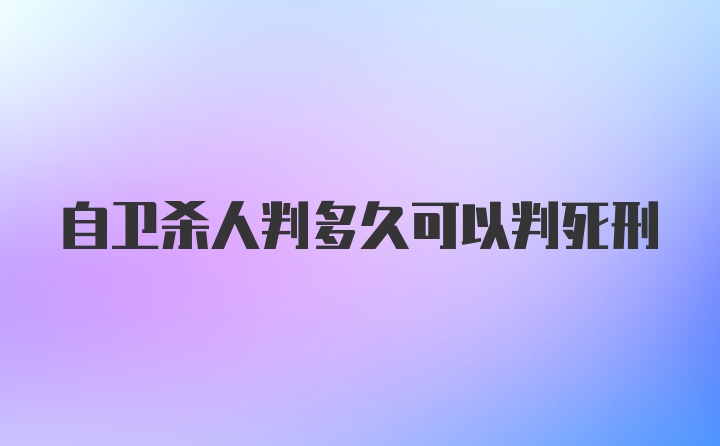 自卫杀人判多久可以判死刑